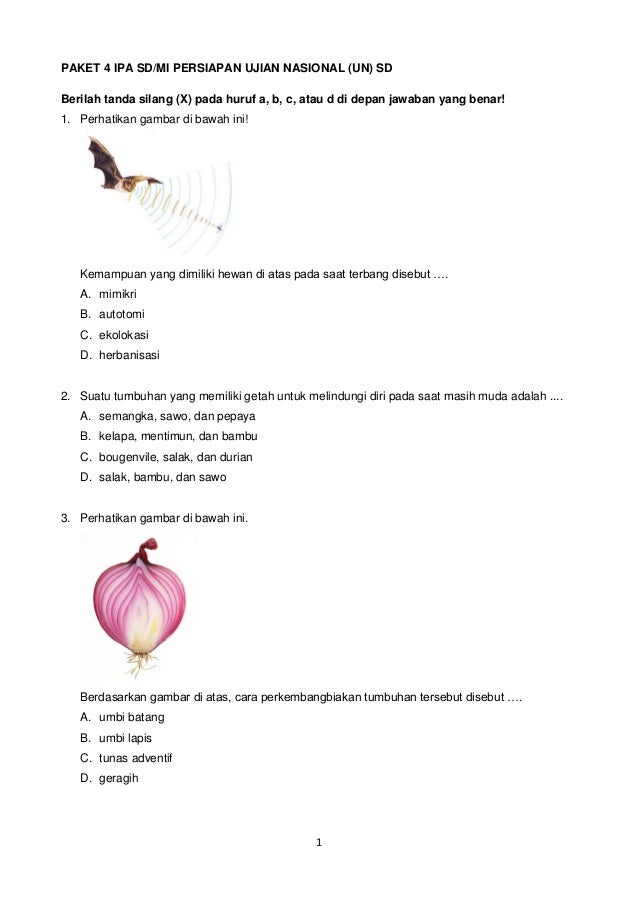 PAKET 4 IPA SD/MI PERSIAPAN UJIAN NASIONAL (UN) SD

Berilah tanda silang (X) pada huruf a, b, c, atau d di depan jawaban yang benar!

1. Perhatikan gambar di bawah ini!

Kemampuan yang dimiliki hewan di atas pada saat terbang disebut ....
A. mimikri
B. autotomi
C. ekolokasi
D. herbanisasi

2. Suatu tumbuhan yang memiliki getah untuk melindungi diri pada saat masih muda adalah ....
A. semangka, sawo, dan pepaya
B. kelapa, mentimun, dan bambu
C. bougenvile, salak, dan durian
D. salak, bambu, dan sawo

3. Perhatikan gambar di bawah ini.

Berdasarkan gambar di atas, cara perkembangbiakan tumbuhan tersebut disebut ....
A. umbi batang
B. umbi lapis
C. tunas adventif
D. geragih

1